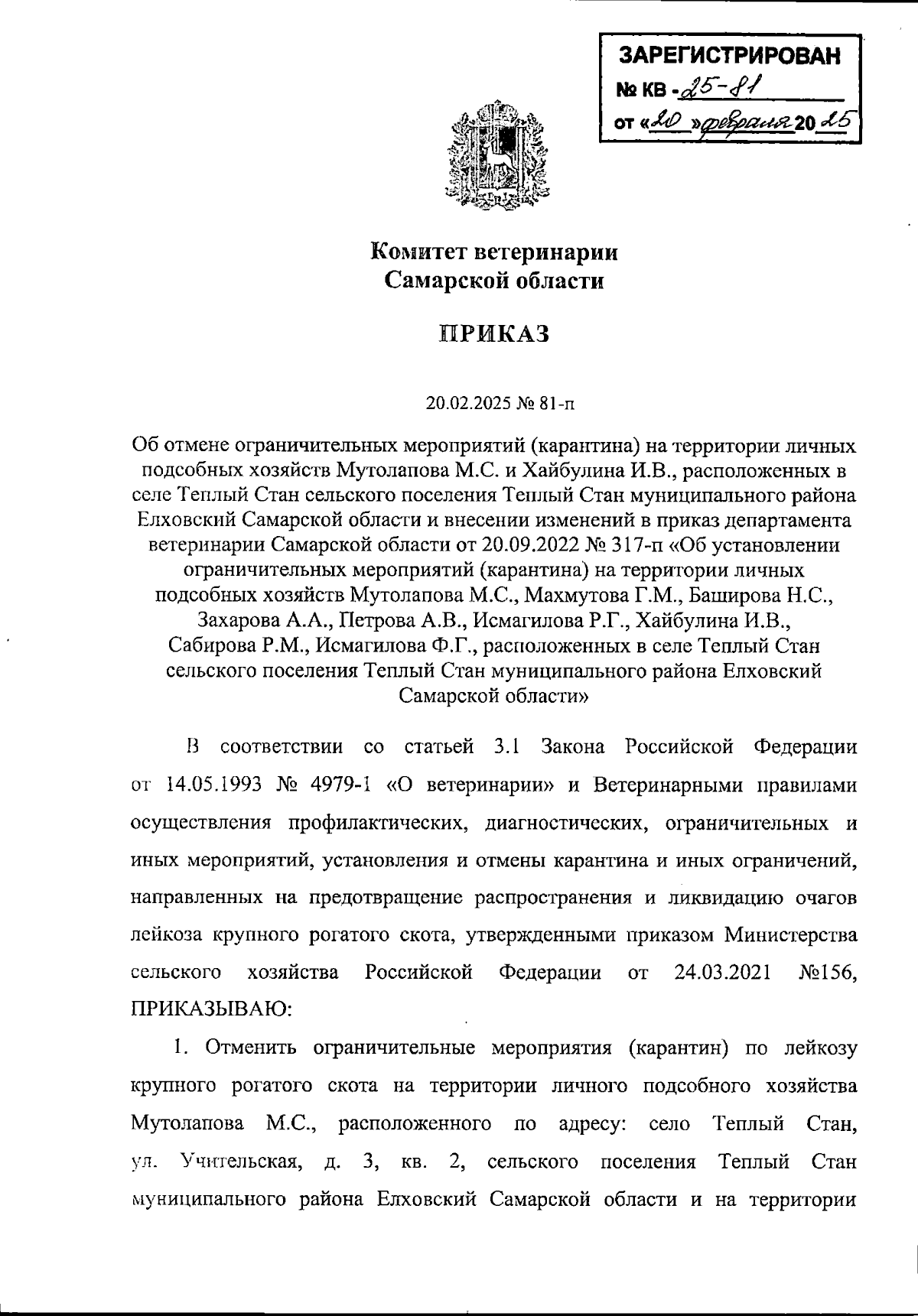 ЗАРЕГИСТРИРОВАН
№ КВ - 25-81
от «20» февраля 2025

Комитет ветеринарии
Самарской области

ПРИКАЗ

20.02.2025 № 81-п

Об отмене ограничительных мероприятий (карантина) на территории личных подсобных хозяйств Мутолапова М.С. и Хайбулина И.В., расположенных в селе Теплый Стан сельского поселения Теплый Стан муниципального района Елховский Самарской области и внесении изменений в приказ департамента ветеринарии Самарской области от 20.09.2022 № 317-п «Об установлении ограничительных мероприятий (карантина) на территории личных подсобных хозяйств Мутолапова М.С., Махмутова Г.М., Баширова Н.С., Захарова А.А., Петрова А.В., Исмагилова Р.Г., Хайбулина И.В., Сабирова Р.М., Исмагилова Ф.Г., расположенных в селе Теплый Стан сельского поселения Теплый Стан муниципального района Елховский Самарской области»

В соответствии со статьей 3.1 Закона Российской Федерации от 14.05.1993 № 4979-1 «О ветеринарии» и Ветеринарными правилами осуществления профилактических, диагностических, ограничительных и иных мероприятий, установления и отмены карантина и иных ограничений, направленных на предотвращение распространения и ликвидацию очагов лейкоза крупного рогатого скота, утвержденными приказом Министерства сельского хозяйства Российской Федерации от 24.03.2021 №156, ПРИКАЗЫВАЮ:

1. Отменить ограничительные мероприятия (карантин) по лейкозу крупного рогатого скота на территории личного подсобного хозяйства Мутолапова М.С., расположенного по адресу: село Теплый Стан, ул. Учительская, д. 3, кв. 2, сельского поселения Теплый Стан муниципального района Елховский Самарской области и на территории